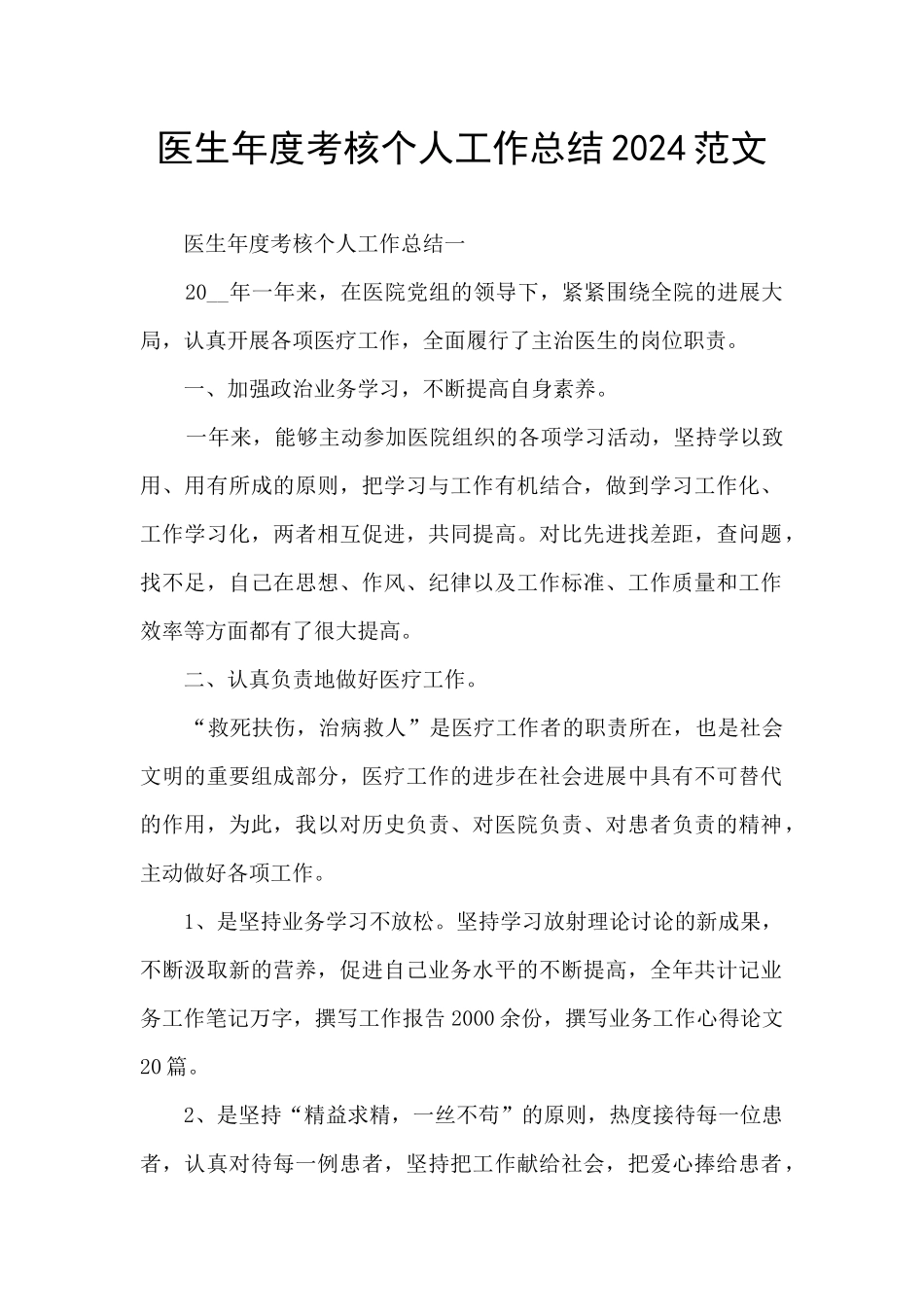 医生年度考核个人工作总结2024范文

医生年度考核个人工作总结一

20__年一年来，在医院党组的领导下，紧紧围绕全院的进展大局，认真开展各项医疗工作，全面履行了主治医生的岗位职责。

一、加强政治业务学习，不断提高自身素养。

一年来，能够主动参加医院组织的各项学习活动，坚持学以致用、用有所成的原则，把学习与工作有机结合，做到学习工作化、工作学习化，两者相互促进，共同提高。对比先进找差距，查问题，找不足，自己在思想、作风、纪律以及工作标准、工作质量和工作效率等方面都有了很大提高。

二、认真负责地做好医疗工作。

“救死扶伤，治病救人”是医疗工作者的职责所在，也是社会文明的重要组成部分，医疗工作的进步在社会进展中具有不可替代的作用，为此，我以对历史负责、对医院负责、对患者负责的精神，主动做好各项工作。

1、是坚持业务学习不放松。坚持学习放射理论讨论的新成果，不断汲取新的营养，促进自己业务水平的不断提高，全年共计记业务工作笔记万字，撰写工作报告2000余份，撰写业务工作心得论文20篇。

2、是坚持“精益求精，一丝不苟”的原则，热度接待每一位患者，认真对待每一例患者，坚持把工作献给社会，把爱心捧给患者，